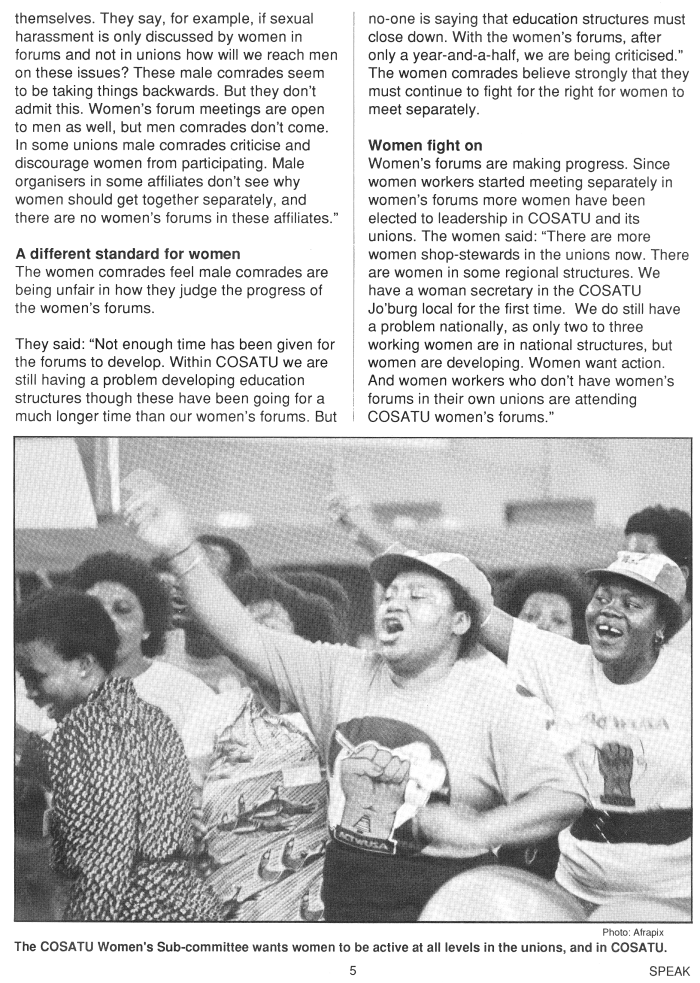 themselves. They say, for example, if sexual harassment is only discussed by women in forums and not in unions how will we reach men on these issues? These male comrades seem to be taking things backwards. But they don't admit this. Women's forum meetings are open to men as well, but men comrades don't come. In some unions male comrades criticise and discourage women from participating. Male organisers in some affiliates don't see why women should get together separately, and there are no women's forums in these affiliates."

A different standard for women
The women comrades feel male comrades are being unfair in how they judge the progress of the women's forums.

They said: "Not enough time has been given for the forums to develop. Within COSATU we are still having a problem developing education structures though these have been going for a much longer time than our women's forums. But no-one is saying that education structures must close down. With the women's forums, after only a year-and-a-half, we are being criticised." The women comrades believe strongly that they must continue to fight for the right for women to meet separately.

Women fight on
Women's forums are making progress. Since women workers started meeting separately in women's forums more women have been elected to leadership in COSATU and its unions. The women said: "There are more women shop-stewards in the unions now. There are women in some regional structures. We have a woman secretary in the COSATU Jo'burg local for the first time. We do still have a problem nationally, as only two to three working women are in national structures, but women are developing. Women want action. And women workers who don't have women's forums in their own unions are attending COSATU women's forums."

ACTWUSA

Photo: Afrapix
The COSATU Women's Sub-committee wants women to be active at all levels in the unions, and in COSATU.

5

SPEAK